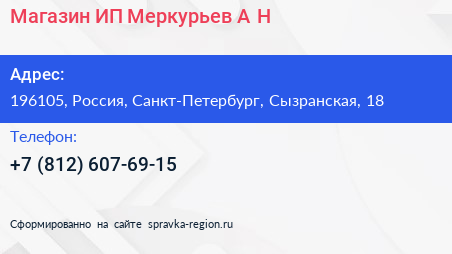 Магазин ИП Меркурьев А Н

Адрес:

196105, Россия, Санкт-Петербург, Сызранская, 18

Телефон:

+7 (812) 607-69-15

Сформированно на сайте spravka-region.ru